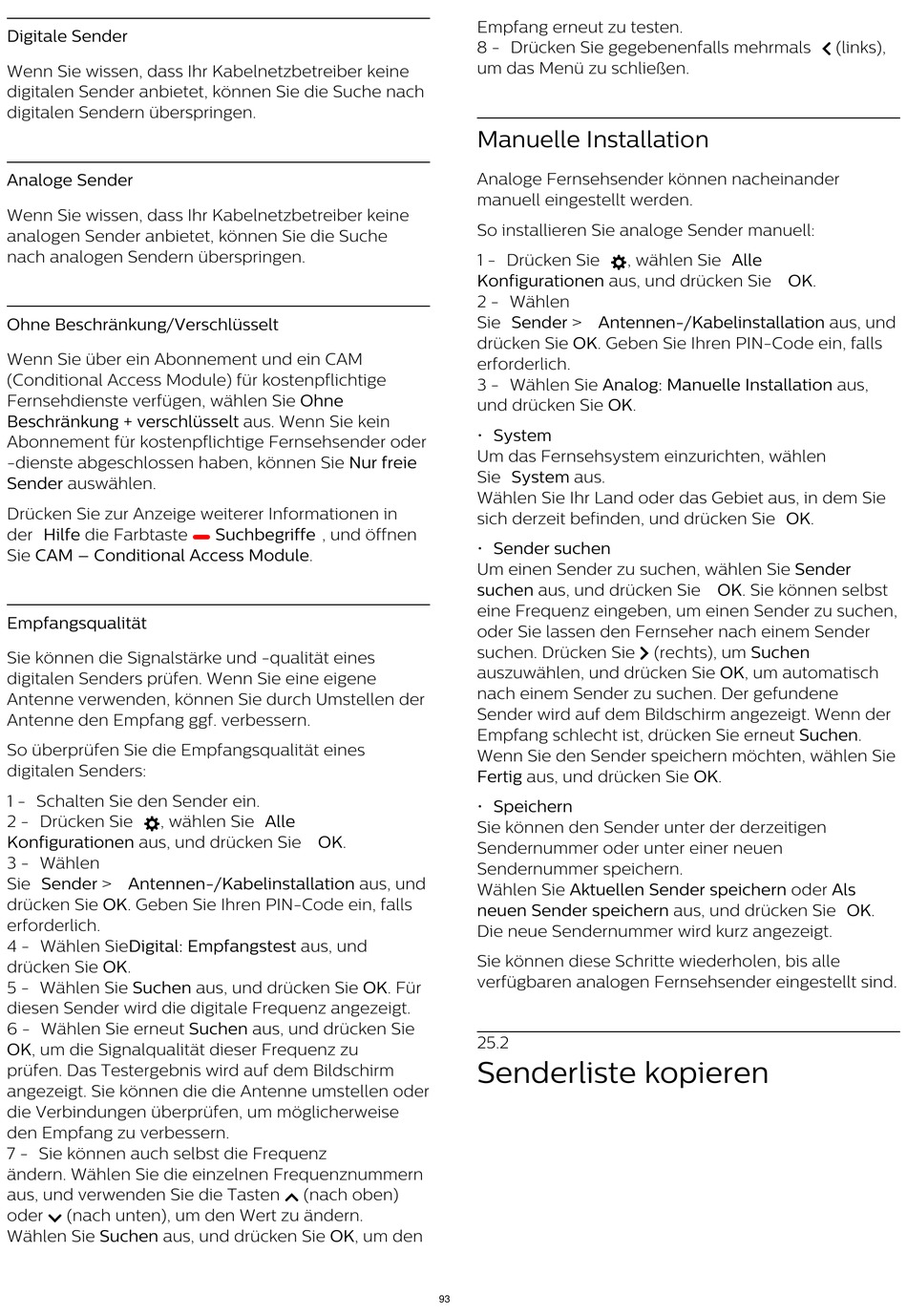 Digitale Sender

Wenn Sie wissen, dass Ihr Kabelnetzbetreiber keine digitalen Sender anbietet, können Sie die Suche nach digitalen Sendern überspringen.

Analoge Sender

Wenn Sie wissen, dass Ihr Kabelnetzbetreiber keine analogen Sender anbietet, können Sie die Suche nach analogen Sendern überspringen.

Ohne Beschränkung/Verschlüsselt

Wenn Sie über ein Abonnement und ein CAM (Conditional Access Module) für kostenpflichtige Fernsehdienste verfügen, wählen Sie Ohne Beschränkung + verschlüsselt aus. Wenn Sie kein Abonnement für kostenpflichtige Fernsehsender oder -dienste abgeschlossen haben, können Sie Nur freie Sender auswählen.

Drücken Sie zur Anzeige weiterer Informationen in der Hilfe die Farbtaste Suchbegriffe , und öffnen Sie CAM – Conditional Access Module.

Empfangsqualität

Sie können die Signalstärke und -qualität eines digitalen Senders prüfen. Wenn Sie eine eigene Antenne verwenden, können Sie durch Umstellen der Antenne den Empfang ggf. verbessern.

So überprüfen Sie die Empfangsqualität eines digitalen Senders:

1 - Schalten Sie den Sender ein.
2 - Drücken Sie , wählen Sie Alle Konfigurationen aus, und drücken Sie OK.
3 - Wählen Sie Sender > Antennen-/Kabelinstallation aus, und drücken Sie OK. Geben Sie Ihren PIN-Code ein, falls erforderlich.
4 - Wählen SieDigital: Empfangstest aus, und drücken Sie OK.
5 - Wählen Sie Suchen aus, und drücken Sie OK. Für diesen Sender wird die digitale Frequenz angezeigt.
6 - Wählen Sie erneut Suchen aus, und drücken Sie OK, um die Signalqualität dieser Frequenz zu prüfen. Das Testergebnis wird auf dem Bildschirm angezeigt. Sie können die die Antenne umstellen oder die Verbindungen überprüfen, um möglicherweise den Empfang zu verbessern.
7 - Sie können auch selbst die Frequenz ändern. Wählen Sie die einzelnen Frequenznummern aus, und verwenden Sie die Tasten (nach oben) oder (nach unten), um den Wert zu ändern. Wählen Sie Suchen aus, und drücken Sie OK, um den Empfang erneut zu testen.
8 - Drücken Sie gegebenenfalls mehrmals (links), um das Menü zu schließen.

Manuelle Installation

Analoge Fernsehsender können nacheinander manuell eingestellt werden.

So installieren Sie analoge Sender manuell:

1 - Drücken Sie , wählen Sie Alle Konfigurationen aus, und drücken Sie OK.
2 - Wählen Sie Sender > Antennen-/Kabelinstallation aus, und drücken Sie OK. Geben Sie Ihren PIN-Code ein, falls erforderlich.
3 - Wählen Sie Analog: Manuelle Installation aus, und drücken Sie OK.

• System
Um das Fernsehsystem einzurichten, wählen Sie System aus.
Wählen Sie Ihr Land oder das Gebiet aus, in dem Sie sich derzeit befinden, und drücken Sie OK.

• Sender suchen
Um einen Sender zu suchen, wählen Sie Sender suchen aus, und drücken Sie OK. Sie können selbst eine Frequenz eingeben, um einen Sender zu suchen, oder Sie lassen den Fernseher nach einem Sender suchen. Drücken Sie (rechts), um Suchen auszuwählen, und drücken Sie OK, um automatisch nach einem Sender zu suchen. Der gefundene Sender wird auf dem Bildschirm angezeigt. Wenn der Empfang schlecht ist, drücken Sie erneut Suchen. Wenn Sie den Sender speichern möchten, wählen Sie Fertig aus, und drücken Sie OK.

• Speichern
Sie können den Sender unter der derzeitigen Sendernummer oder unter einer neuen Sendernummer speichern.
Wählen Sie Aktuellen Sender speichern oder Als neuen Sender speichern aus, und drücken Sie OK.
Die neue Sendernummer wird kurz angezeigt.

Sie können diese Schritte wiederholen, bis alle verfügbaren analogen Fernsehsender eingestellt sind.

25.2
Senderliste kopieren

93